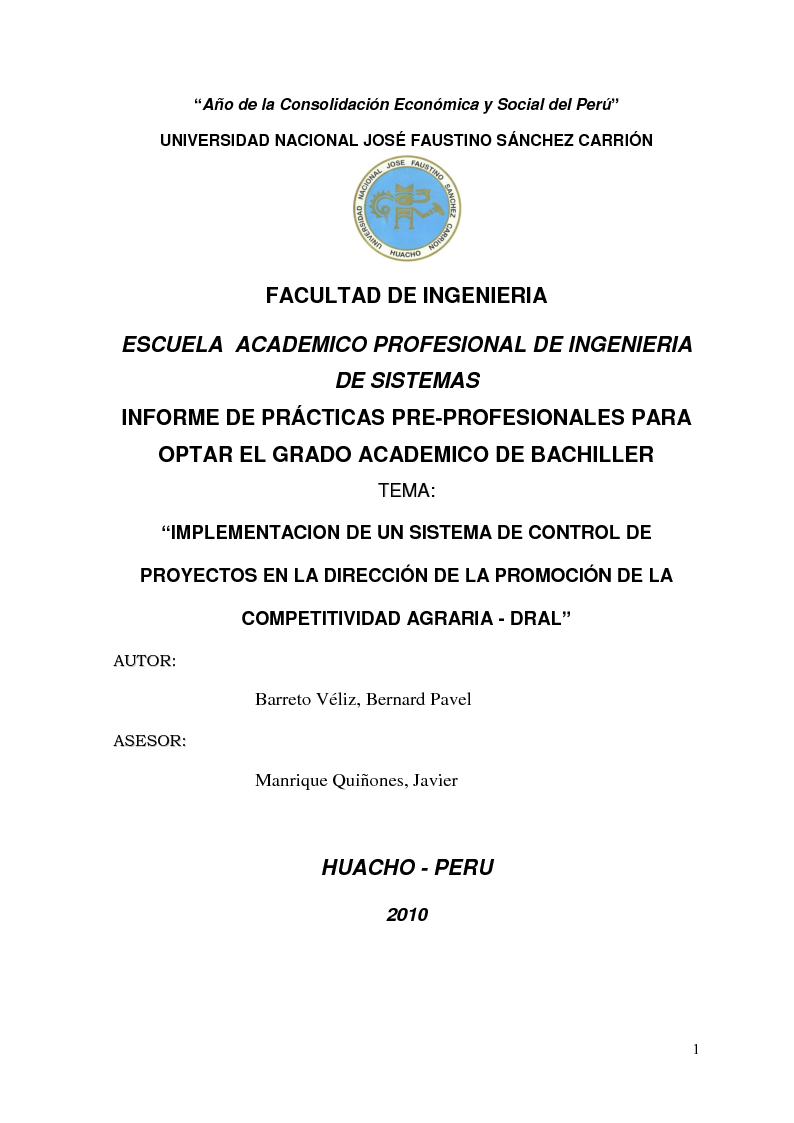 “Año de la Consolidación Económica y Social del Perú”

UNIVERSIDAD NACIONAL JOSÉ FAUSTINO SÁNCHEZ CARRIÓN

UNIVERSIDAD NACIONAL JOSE FAUSTINO SANCHEZ CARRION
HUACHO

FACULTAD DE INGENIERIA

ESCUELA ACADEMICO PROFESIONAL DE INGENIERIA DE SISTEMAS

INFORME DE PRÁCTICAS PRE-PROFESIONALES PARA OPTAR EL GRADO ACADEMICO DE BACHILLER

TEMA:

“IMPLEMENTACION DE UN SISTEMA DE CONTROL DE PROYECTOS EN LA DIRECCIÓN DE LA PROMOCIÓN DE LA COMPETITIVIDAD AGRARIA - DRAL”

AUTOR:

Barreto Véliz, Bernard Pavel

ASESOR:

Manrique Quiñones, Javier

HUACHO - PERU

2010

1